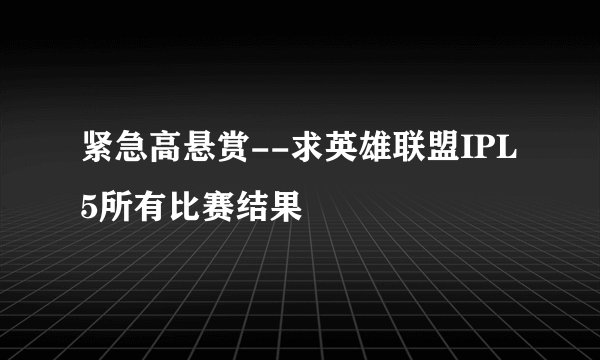 紧急高悬赏--求英雄联盟IPL5所有比赛结果